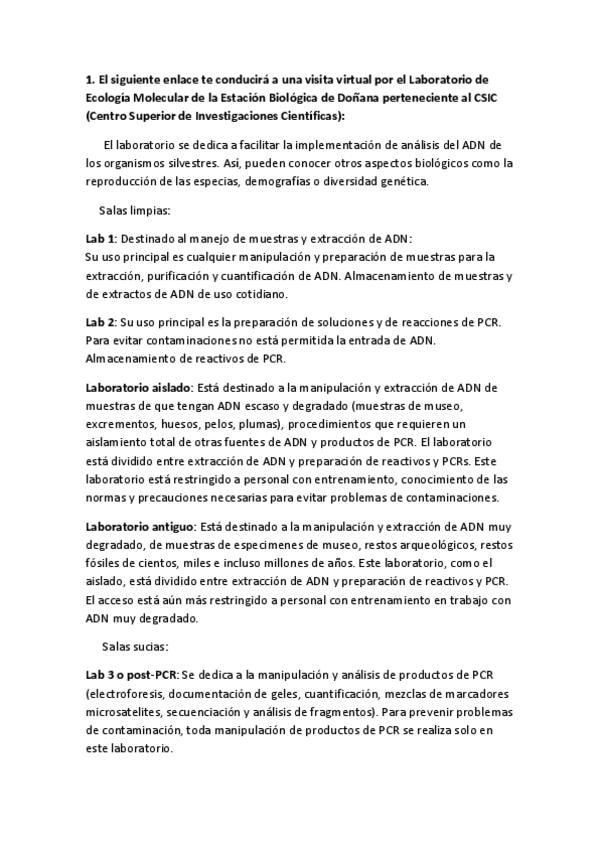 1. El siguiente enlace te conducirá a una visita virtual por el Laboratorio de Ecología Molecular de la Estación Biológica de Doñana perteneciente al CSIC (Centro Superior de Investigaciones Científicas):

El laboratorio se dedica a facilitar la implementación de análisis del ADN de los organismos silvestres. Así, pueden conocer otros aspectos biológicos como la reproducción de las especias, demografías o diversidad genética.

Salas limpias:

Lab 1: Destinado al manejo de muestras y extracción de ADN:
Su uso principal es cualquier manipulación y preparación de muestras para la extracción, purificación y cuantificación de ADN. Almacenamiento de muestras y de extractos de ADN de uso cotidiano.

Lab 2: Su uso principal es la preparación de soluciones y de reacciones de PCR. Para evitar contaminaciones no está permitida la entrada de ADN. Almacenamiento de reactivos de PCR.

Laboratorio aislado: Está destinado a la manipulación y extracción de ADN de muestras de que tengan ADN escaso y degradado (muestras de museo, excrementos, huesos, pelos, plumas), procedimientos que requieren un aislamiento total de otras fuentes de ADN y productos de PCR. El laboratorio está dividido entre extracción de ADN y preparación de reactivos y PCRs. Este laboratorio está restringido a personal con entrenamiento, conocimiento de las normas y precauciones necesarias para evitar problemas de contaminaciones.

Laboratorio antiguo: Está destinado a la manipulación y extracción de ADN muy degradado, de muestras de especimenes de museo, restos arqueológicos, restos fósiles de cientos, miles e incluso millones de años. Este laboratorio, como el aislado, está dividido entre extracción de ADN y preparación de reactivos y PCR. El acceso está aún más restringido a personal con entrenamiento en trabajo con ADN muy degradado.

Salas sucias:

Lab 3 o post-PCR: Se dedica a la manipulación y análisis de productos de PCR (electroforesis, documentación de geles, cuantificación, mezclas de marcadores microsatelites, secuenciación y análisis de fragmentos). Para prevenir problemas de contaminación, toda manipulación de productos de PCR se realiza solo en este laboratorio.